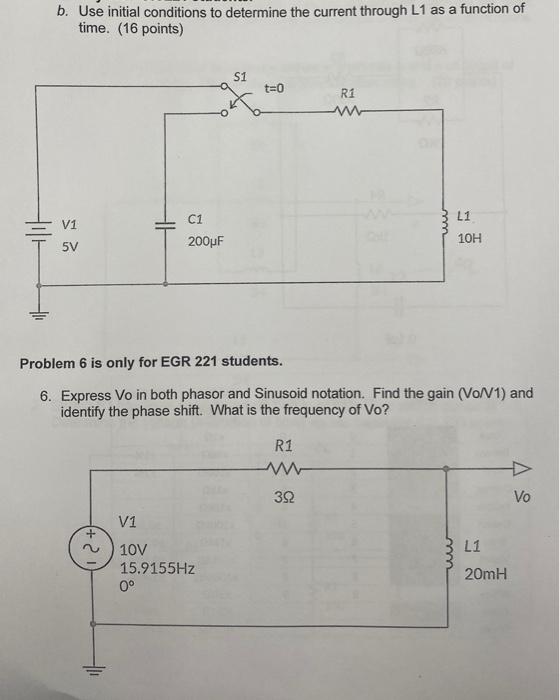 b. Use initial conditions to determine the current through L1 as a function of time. (16 points)

S1
t=0
R1
V1
5V
C1
200µF
L1
10H

Problem 6 is only for EGR 221 students.

6. Express Vo in both phasor and Sinusoid notation. Find the gain (Vo/V1) and identify the phase shift. What is the frequency of Vo?

R1
3Ω
Vo
V1
10V
15.9155Hz
0°
L1
20mH